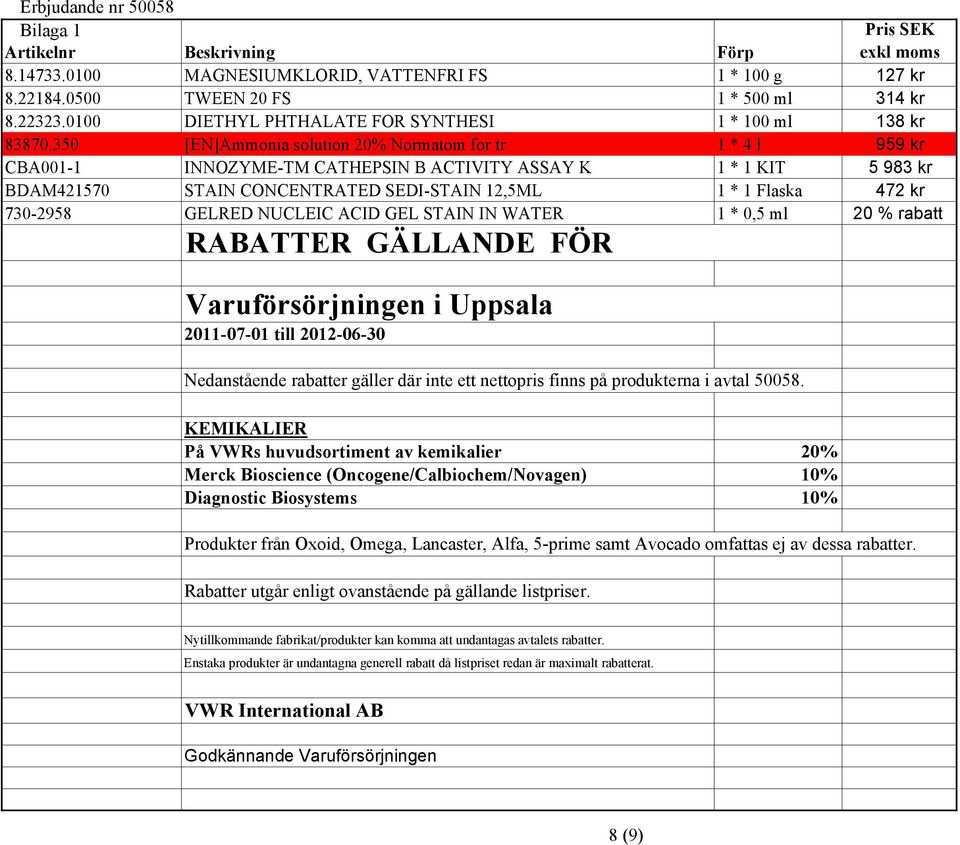 Erbjudande nr 50058

| Bilaga 1 Artikelnr | Beskrivning | Förp | Pris SEK exkl moms |
|---|---|---|---|
| 8.14733.0100 | MAGNESIUMKLORID, VATTENFRI FS | 1 * 100 g | 127 kr |
| 8.22184.0500 | TWEEN 20 FS | 1 * 500 ml | 314 kr |
| 8.22323.0100 | DIETHYL PHTHALATE FOR SYNTHESI | 1 * 100 ml | 138 kr |
| 83870.350 | [EN]Ammonia solution 20% Normatom for tr | 1 * 4 l | 959 kr |
| CBA001-1 | INNOZYME-TM CATHEPSIN B ACTIVITY ASSAY K | 1 * 1 KIT | 5 983 kr |
| BDAM421570 | STAIN CONCENTRATED SEDI-STAIN 12,5ML | 1 * 1 Flaska | 472 kr |
| 730-2958 | GELRED NUCLEIC ACID GEL STAIN IN WATER | 1 * 0,5 ml | 20 % rabatt |

RABATTER GÄLLANDE FÖR

Varuförsörjningen i Uppsala
2011-07-01 till 2012-06-30

Nedanstående rabatter gäller där inte ett nettopris finns på produkterna i avtal 50058.

KEMIKALIER
På VWRs huvudsortiment av kemikalier 20%
Merck Bioscience (Oncogene/Calbiochem/Novagen) 10%
Diagnostic Biosystems 10%

Produkter från Oxoid, Omega, Lancaster, Alfa, 5-prime samt Avocado omfattas ej av dessa rabatter.

Rabatter utgår enligt ovanstående på gällande listpriser.

Nytillkommande fabrikat/produkter kan komma att undantagas avtalets rabatter.
Enstaka produkter är undantagna generell rabatt då listpriset redan är maximalt rabatterat.

VWR International AB

Godkännande Varuförsörjningen

8 (9)